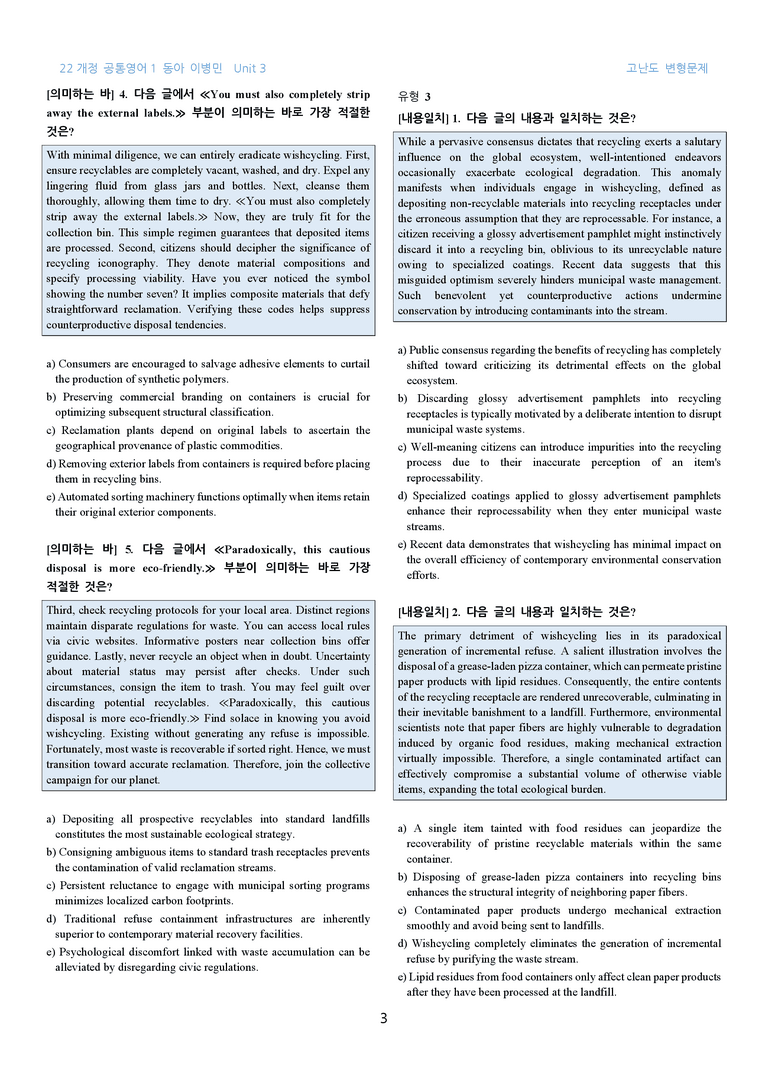 22 개정 공통영어 1 동아 이병민 Unit 3

고난도 변형문제

[의미하는 바] 4. 다음 글에서 ≪You must also completely strip away the external labels.≫ 부분이 의미하는 바로 가장 적절한 것은?

With minimal diligence, we can entirely eradicate wishcycling. First, ensure recyclables are completely vacant, washed, and dry. Expel any lingering fluid from glass jars and bottles. Next, cleanse them thoroughly, allowing them time to dry. ≪You must also completely strip away the external labels.≫ Now, they are truly fit for the collection bin. This simple regimen guarantees that deposited items are processed. Second, citizens should decipher the significance of recycling iconography. They denote material compositions and specify processing viability. Have you ever noticed the symbol showing the number seven? It implies composite materials that defy straightforward reclamation. Verifying these codes helps suppress counterproductive disposal tendencies.

a) Consumers are encouraged to salvage adhesive elements to curtail the production of synthetic polymers.
b) Preserving commercial branding on containers is crucial for optimizing subsequent structural classification.
c) Reclamation plants depend on original labels to ascertain the geographical provenance of plastic commodities.
d) Removing exterior labels from containers is required before placing them in recycling bins.
e) Automated sorting machinery functions optimally when items retain their original exterior components.

[의미하는 바] 5. 다음 글에서 ≪Paradoxically, this cautious disposal is more eco-friendly.≫ 부분이 의미하는 바로 가장 적절한 것은?

Third, check recycling protocols for your local area. Distinct regions maintain disparate regulations for waste. You can access local rules via civic websites. Informative posters near collection bins offer guidance. Lastly, never recycle an object when in doubt. Uncertainty about material status may persist after checks. Under such circumstances, consign the item to trash. You may feel guilt over discarding potential recyclables. ≪Paradoxically, this cautious disposal is more eco-friendly.≫ Find solace in knowing you avoid wishcycling. Existing without generating any refuse is impossible. Fortunately, most waste is recoverable if sorted right. Hence, we must transition toward accurate reclamation. Therefore, join the collective campaign for our planet.

a) Depositing all prospective recyclables into standard landfills constitutes the most sustainable ecological strategy.
b) Consigning ambiguous items to standard trash receptacles prevents the contamination of valid reclamation streams.
c) Persistent reluctance to engage with municipal sorting programs minimizes localized carbon footprints.
d) Traditional refuse containment infrastructures are inherently superior to contemporary material recovery facilities.
e) Psychological discomfort linked with waste accumulation can be alleviated by disregarding civic regulations.

유형 3
[내용일치] 1. 다음 글의 내용과 일치하는 것은?

While a pervasive consensus dictates that recycling exerts a salutary influence on the global ecosystem, well-intentioned endeavors occasionally exacerbate ecological degradation. This anomaly manifests when individuals engage in wishcycling, defined as depositing non-recyclable materials into recycling receptacles under the erroneous assumption that they are reprocessable. For instance, a citizen receiving a glossy advertisement pamphlet might instinctively discard it into a recycling bin, oblivious to its unrecyclable nature owing to specialized coatings. Recent data suggests that this misguided optimism severely hinders municipal waste management. Such benevolent yet counterproductive actions undermine conservation by introducing contaminants into the stream.

a) Public consensus regarding the benefits of recycling has completely shifted toward criticizing its detrimental effects on the global ecosystem.
b) Discarding glossy advertisement pamphlets into recycling receptacles is typically motivated by a deliberate intention to disrupt municipal waste systems.
c) Well-meaning citizens can introduce impurities into the recycling process due to their inaccurate perception of an item's reprocessability.
d) Specialized coatings applied to glossy advertisement pamphlets enhance their reprocessability when they enter municipal waste streams.
e) Recent data demonstrates that wishcycling has minimal impact on the overall efficiency of contemporary environmental conservation efforts.

[내용일치] 2. 다음 글의 내용과 일치하는 것은?

The primary detriment of wishcycling lies in its paradoxical generation of incremental refuse. A salient illustration involves the disposal of a grease-laden pizza container, which can permeate pristine paper products with lipid residues. Consequently, the entire contents of the recycling receptacle are rendered unrecoverable, culminating in their inevitable banishment to a landfill. Furthermore, environmental scientists note that paper fibers are highly vulnerable to degradation induced by organic food residues, making mechanical extraction virtually impossible. Therefore, a single contaminated artifact can effectively compromise a substantial volume of otherwise viable items, expanding the total ecological burden.

a) A single item tainted with food residues can jeopardize the recoverability of pristine recyclable materials within the same container.
b) Disposing of grease-laden pizza containers into recycling bins enhances the structural integrity of neighboring paper fibers.
c) Contaminated paper products undergo mechanical extraction smoothly and avoid being sent to landfills.
d) Wishcycling completely eliminates the generation of incremental refuse by purifying the waste stream.
e) Lipid residues from food containers only affect clean paper products after they have been processed at the landfill.

3